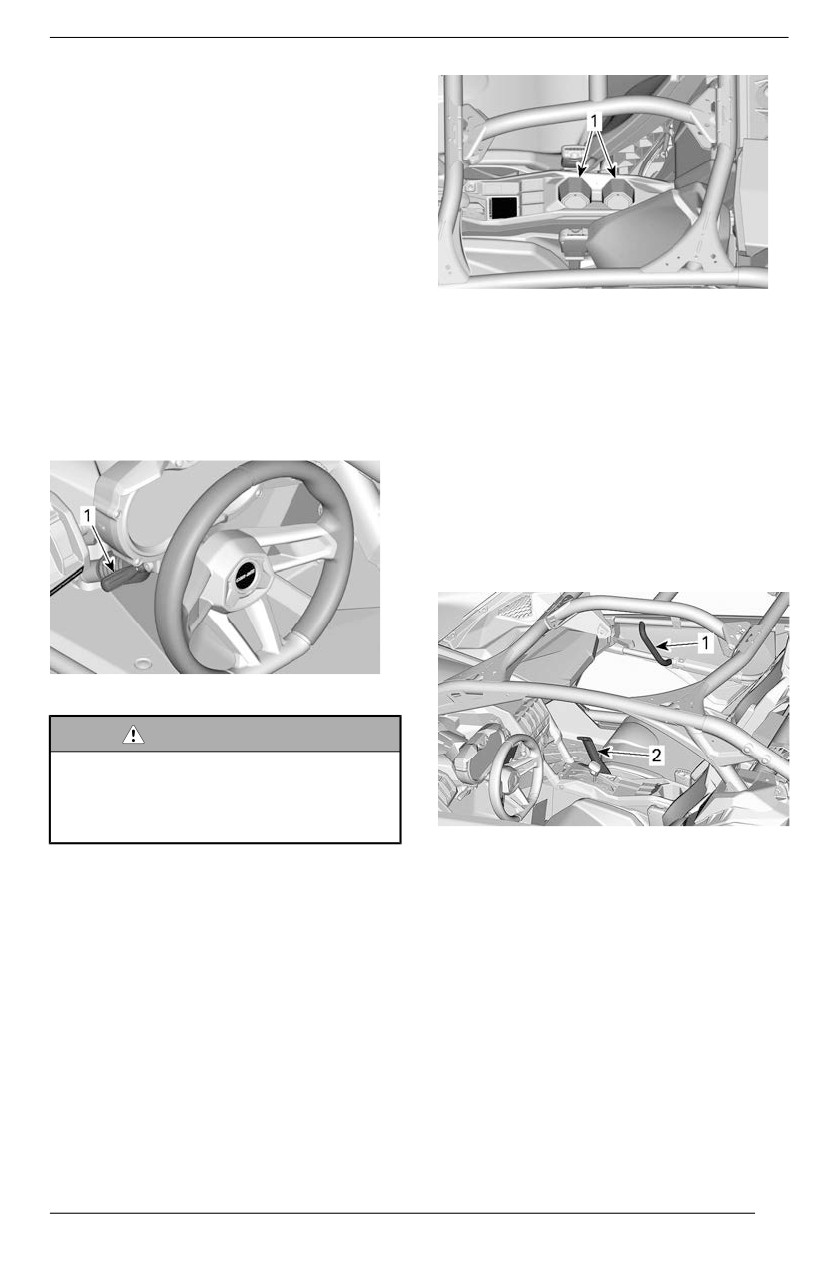 1

1

1

2